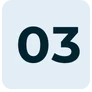 03